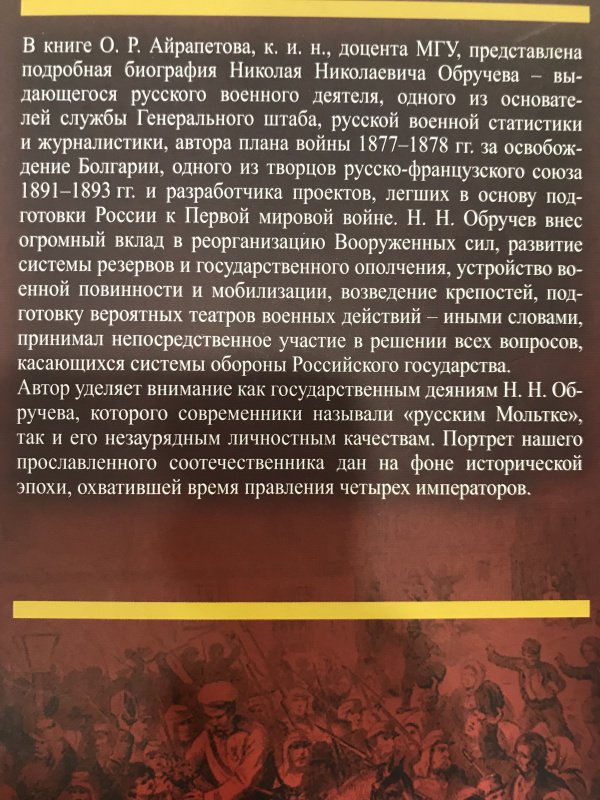 В книге О. Р. Айрапетова, к. и. н., доцента МГУ, представлена подробная биография Николая Николаевича Обручева – выдающегося русского военного деятеля, одного из основателей службы Генерального штаба, русской военной статистики и журналистики, автора плана войны 1877–1878 гг. за освобождение Болгарии, одного из творцов русско-французского союза 1891–1893 гг. и разработчика проектов, легших в основу подготовки России к Первой мировой войне. Н. Н. Обручев внес огромный вклад в реорганизацию Вооруженных сил, развитие системы резервов и государственного ополчения, устройство военной повинности и мобилизации, возведение крепостей, подготовку вероятных театров военных действий – иными словами, принимал непосредственное участие в решении всех вопросов, касающихся системы обороны Российского государства.
Автор уделяет внимание как государственным деяниям Н. Н. Обручева, которого современники называли «русским Мольтке», так и его незаурядным личностным качествам. Портрет нашего прославленного соотечественника дан на фоне исторической эпохи, охватившей время правления четырех императоров.